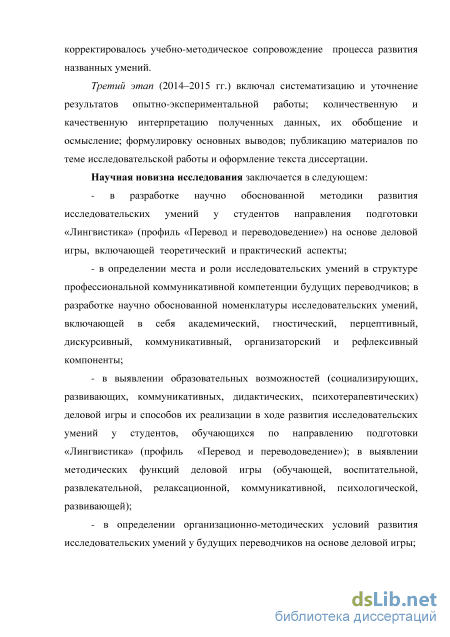 корректировалось учебно-методическое сопровождение процесса развития названных умений.

Третий этап (2014–2015 гг.) включал систематизацию и уточнение результатов опытно-экспериментальной работы; количественную и качественную интерпретацию полученных данных, их обобщение и осмысление; формулировку основных выводов; публикацию материалов по теме исследовательской работы и оформление текста диссертации.

Научная новизна исследования заключается в следующем:

- в разработке научно обоснованной методики развития исследовательских умений у студентов направления подготовки «Лингвистика» (профиль «Перевод и переводоведение») на основе деловой игры, включающей теоретический и практический аспекты;

- в определении места и роли исследовательских умений в структуре профессиональной коммуникативной компетенции будущих переводчиков; в разработке научно обоснованной номенклатуры исследовательских умений, включающей в себя академический, гностический, перцептивный, дискурсивный, коммуникативный, организаторский и рефлексивный компоненты;

- в выявлении образовательных возможностей (социализирующих, развивающих, коммуникативных, дидактических, психотерапевтических) деловой игры и способов их реализации в ходе развития исследовательских умений у студентов, обучающихся по направлению подготовки «Лингвистика» (профиль «Перевод и переводоведение»); в выявлении методических функций деловой игры (обучающей, воспитательной, развлекательной, релаксационной, коммуникативной, психологической, развивающей);

- в определении организационно-методических условий развития исследовательских умений у будущих переводчиков на основе деловой игры;

dsLib.net
библиотека диссертаций